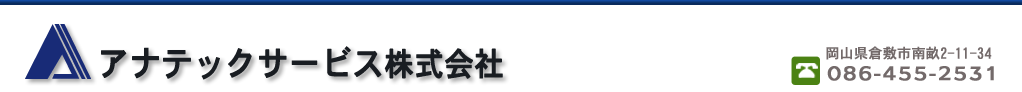 アナテックサービス株式会社

岡山県倉敷市南畝2-11-34
086-455-2531